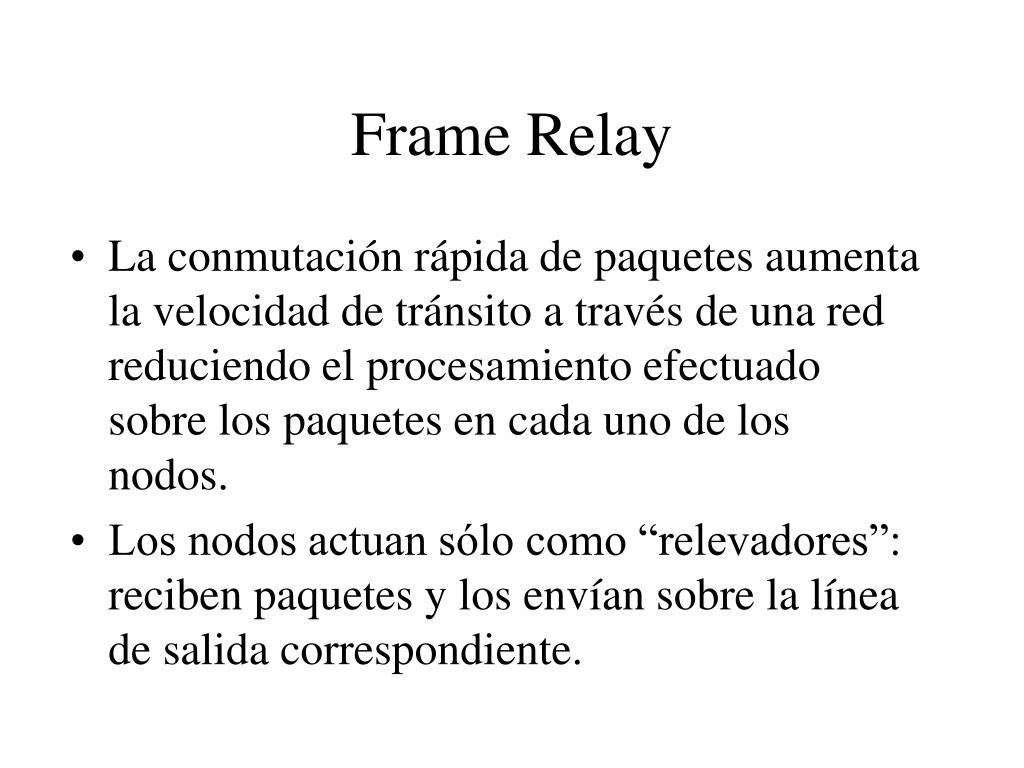 Frame Relay

• La conmutación rápida de paquetes aumenta la velocidad de tránsito a través de una red reduciendo el procesamiento efectuado sobre los paquetes en cada uno de los nodos.

• Los nodos actuan sólo como “relevadores”: reciben paquetes y los envían sobre la línea de salida correspondiente.